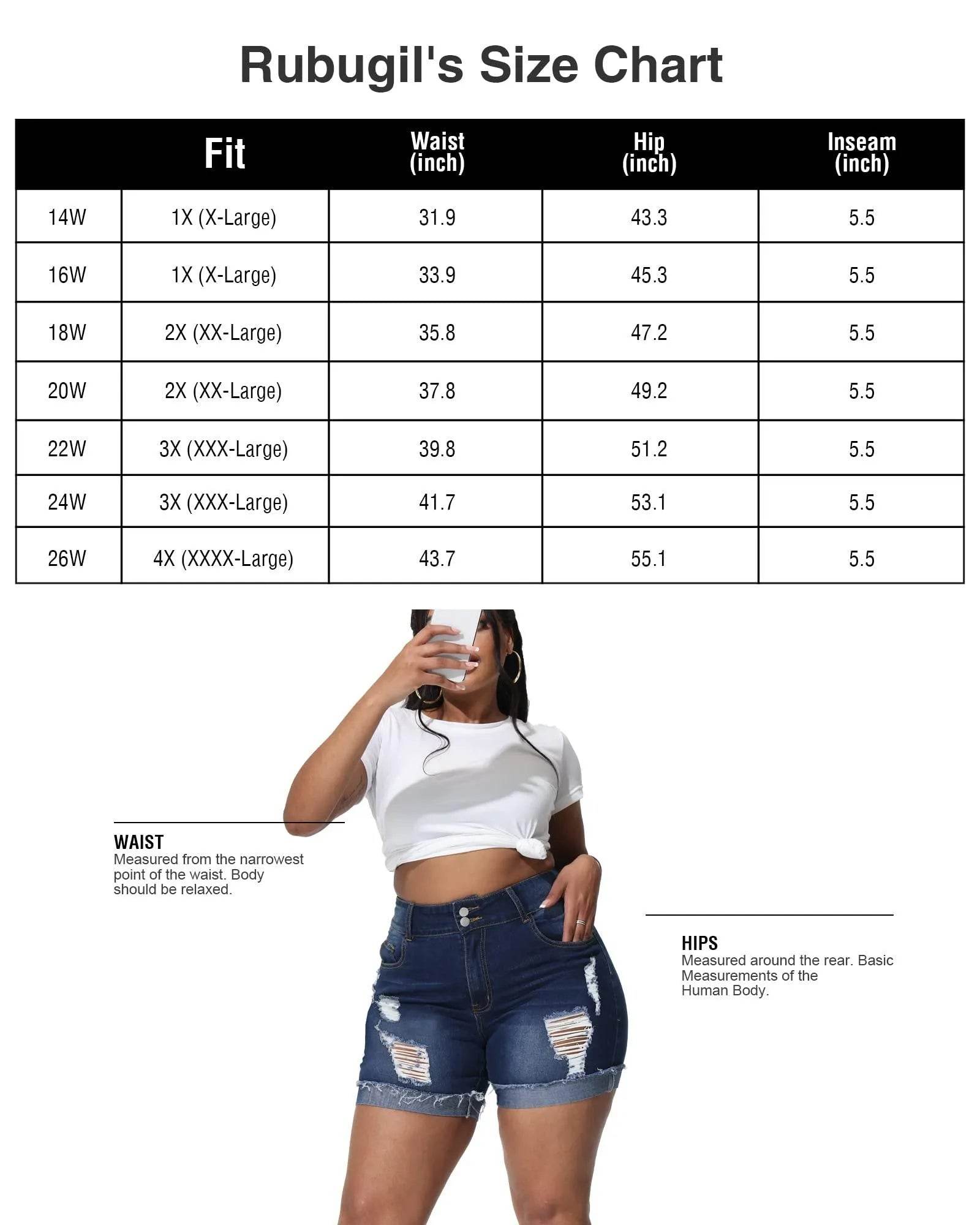 Rubugil's Size Chart

| | Fit | Waist (inch) | Hip (inch) | Inseam (inch) |
|---|---|---|---|---|
| 14W | 1X (X-Large) | 31.9 | 43.3 | 5.5 |
| 16W | 1X (X-Large) | 33.9 | 45.3 | 5.5 |
| 18W | 2X (XX-Large) | 35.8 | 47.2 | 5.5 |
| 20W | 2X (XX-Large) | 37.8 | 49.2 | 5.5 |
| 22W | 3X (XXX-Large) | 39.8 | 51.2 | 5.5 |
| 24W | 3X (XXX-Large) | 41.7 | 53.1 | 5.5 |
| 26W | 4X (XXXX-Large) | 43.7 | 55.1 | 5.5 |

WAIST
Measured from the narrowest point of the waist. Body should be relaxed.

HIPS
Measured around the rear. Basic Measurements of the Human Body.